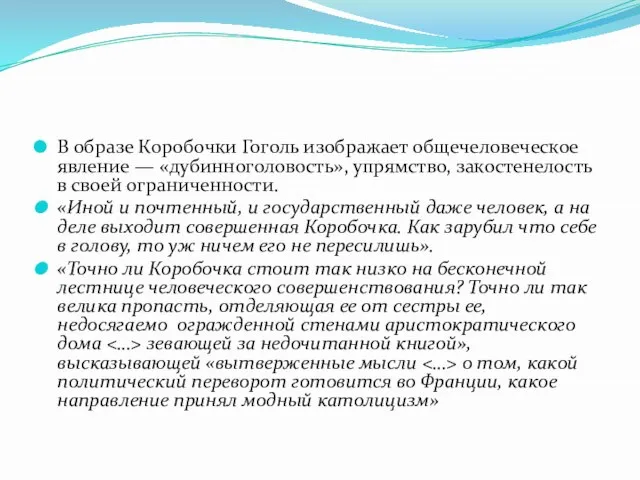 В образе Коробочки Гоголь изображает общечеловеческое явление — «дубинноголовость», упрямство, закостенелость в своей ограниченности.

«Иной и почтенный, и государственный даже человек, а на деле выходит совершенная Коробочка. Как зарубил что себе в голову, то уж ничем его не пересилишь».

«Точно ли Коробочка стоит так низко на бесконечной лестнице человеческого совершенствования? Точно ли так велика пропасть, отделяющая ее от сестры ее, недосягаемо огражденной стенами аристократического дома <...> зевающей за недочитанной книгой», высказывающей «вытверженные мысли <...> о том, какой политический переворот готовится во Франции, какое направление принял модный католицизм»